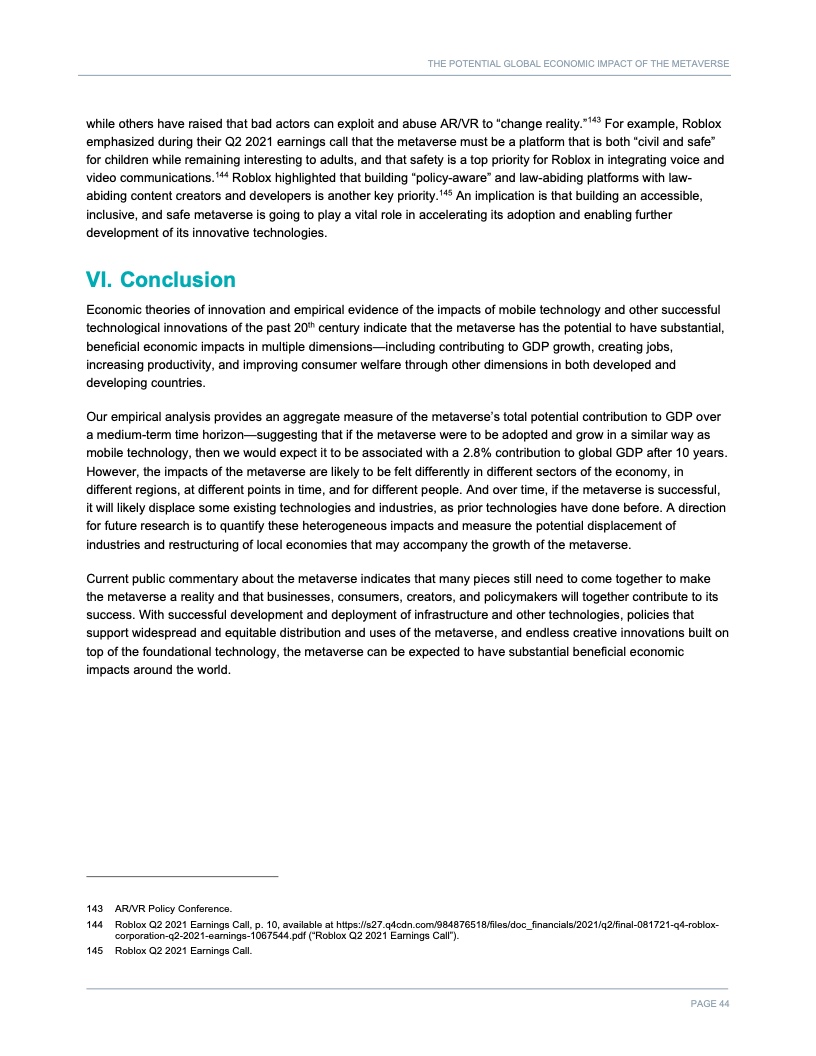 THE POTENTIAL GLOBAL ECONOMIC IMPACT OF THE METAVERSE

while others have raised that bad actors can exploit and abuse AR/VR to “change reality.”$^{143}$ For example, Roblox emphasized during their Q2 2021 earnings call that the metaverse must be a platform that is both “civil and safe” for children while remaining interesting to adults, and that safety is a top priority for Roblox in integrating voice and video communications.$^{144}$ Roblox highlighted that building “policy-aware” and law-abiding platforms with law-abiding content creators and developers is another key priority.$^{145}$ An implication is that building an accessible, inclusive, and safe metaverse is going to play a vital role in accelerating its adoption and enabling further development of its innovative technologies.

VI. Conclusion

Economic theories of innovation and empirical evidence of the impacts of mobile technology and other successful technological innovations of the past 20$^{th}$ century indicate that the metaverse has the potential to have substantial, beneficial economic impacts in multiple dimensions—including contributing to GDP growth, creating jobs, increasing productivity, and improving consumer welfare through other dimensions in both developed and developing countries.

Our empirical analysis provides an aggregate measure of the metaverse’s total potential contribution to GDP over a medium-term time horizon—suggesting that if the metaverse were to be adopted and grow in a similar way as mobile technology, then we would expect it to be associated with a 2.8% contribution to global GDP after 10 years. However, the impacts of the metaverse are likely to be felt differently in different sectors of the economy, in different regions, at different points in time, and for different people. And over time, if the metaverse is successful, it will likely displace some existing technologies and industries, as prior technologies have done before. A direction for future research is to quantify these heterogeneous impacts and measure the potential displacement of industries and restructuring of local economies that may accompany the growth of the metaverse.

Current public commentary about the metaverse indicates that many pieces still need to come together to make the metaverse a reality and that businesses, consumers, creators, and policymakers will together contribute to its success. With successful development and deployment of infrastructure and other technologies, policies that support widespread and equitable distribution and uses of the metaverse, and endless creative innovations built on top of the foundational technology, the metaverse can be expected to have substantial beneficial economic impacts around the world.

143 AR/VR Policy Conference.
144 Roblox Q2 2021 Earnings Call, p. 10, available at https://s27.q4cdn.com/984876518/files/doc_financials/2021/q2/final-081721-q4-roblox-corporation-q2-2021-earnings-1067544.pdf (“Roblox Q2 2021 Earnings Call”).
145 Roblox Q2 2021 Earnings Call.

PAGE 44